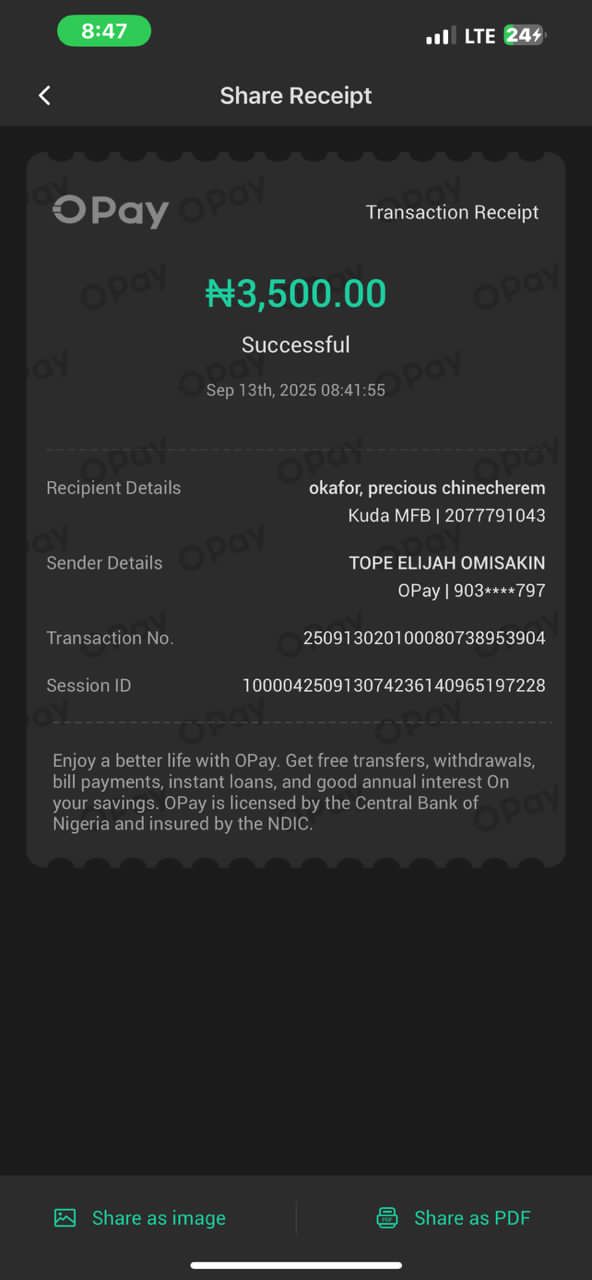 8:47

LTE 24

Share Receipt

OPay

Transaction Receipt

₦3,500.00

Successful

Sep 13th, 2025 08:41:55

Recipient Details okafor, precious chinecherem
Kuda MFB | 2077791043

Sender Details TOPE ELIJAH OMISAKIN
OPay | 903****797

Transaction No. 250913020100080738953904

Session ID 100004250913074236140965197228

Enjoy a better life with OPay. Get free transfers, withdrawals, bill payments, instant loans, and good annual interest On your savings. OPay is licensed by the Central Bank of Nigeria and insured by the NDIC.

Share as image

Share as PDF